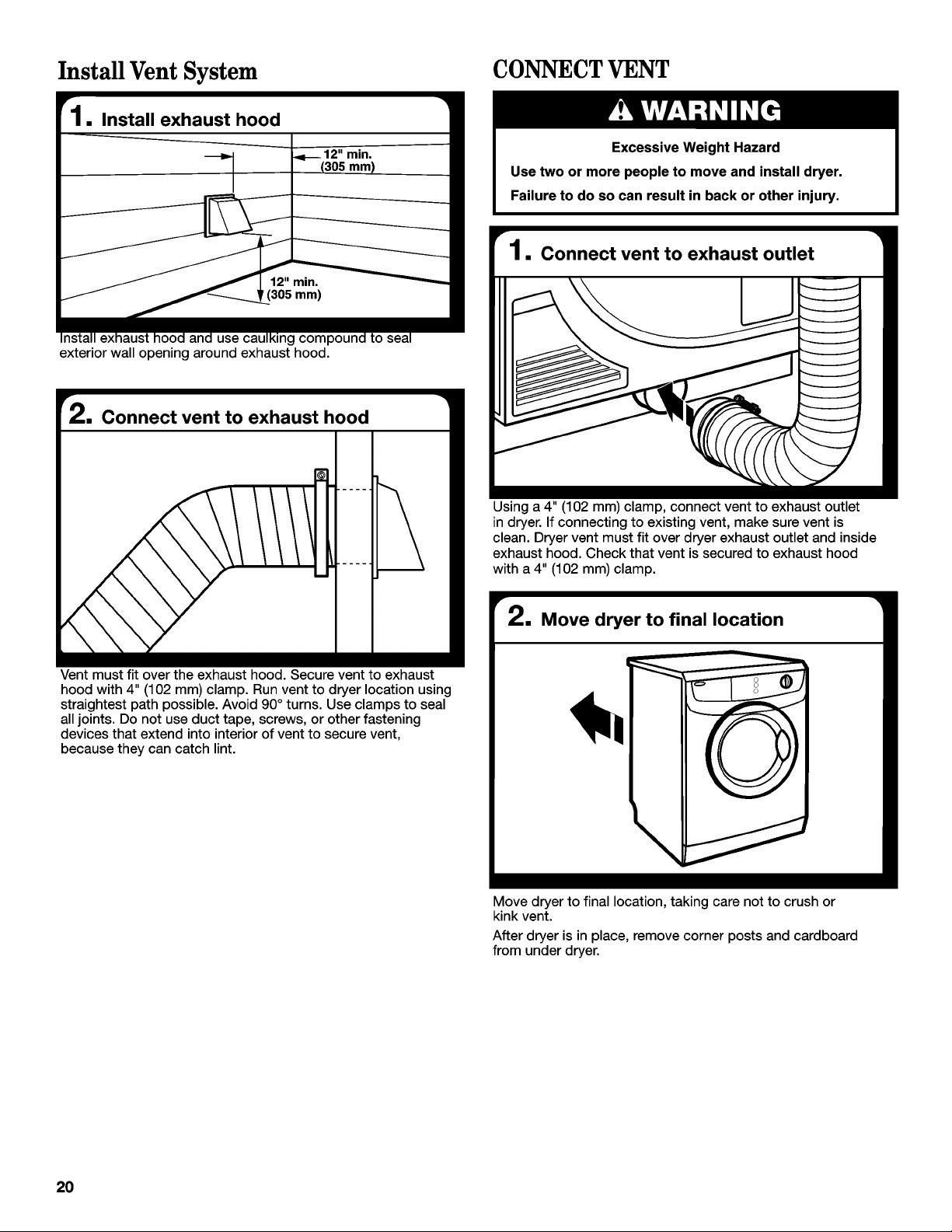 Install Vent System

1. Install exhaust hood

12" min.
(305 mm)

12" min.
(305 mm)

Install exhaust hood and use caulking compound to seal exterior wall opening around exhaust hood.

2. Connect vent to exhaust hood

Vent must fit over the exhaust hood. Secure vent to exhaust hood with 4" (102 mm) clamp. Run vent to dryer location using straightest path possible. Avoid 90° turns. Use clamps to seal all joints. Do not use duct tape, screws, or other fastening devices that extend into interior of vent to secure vent, because they can catch lint.

CONNECT VENT

WARNING

Excessive Weight Hazard

Use two or more people to move and install dryer.

Failure to do so can result in back or other injury.

1. Connect vent to exhaust outlet

Using a 4" (102 mm) clamp, connect vent to exhaust outlet in dryer. If connecting to existing vent, make sure vent is clean. Dryer vent must fit over dryer exhaust outlet and inside exhaust hood. Check that vent is secured to exhaust hood with a 4" (102 mm) clamp.

2. Move dryer to final location

Move dryer to final location, taking care not to crush or kink vent.

After dryer is in place, remove corner posts and cardboard from under dryer.

20